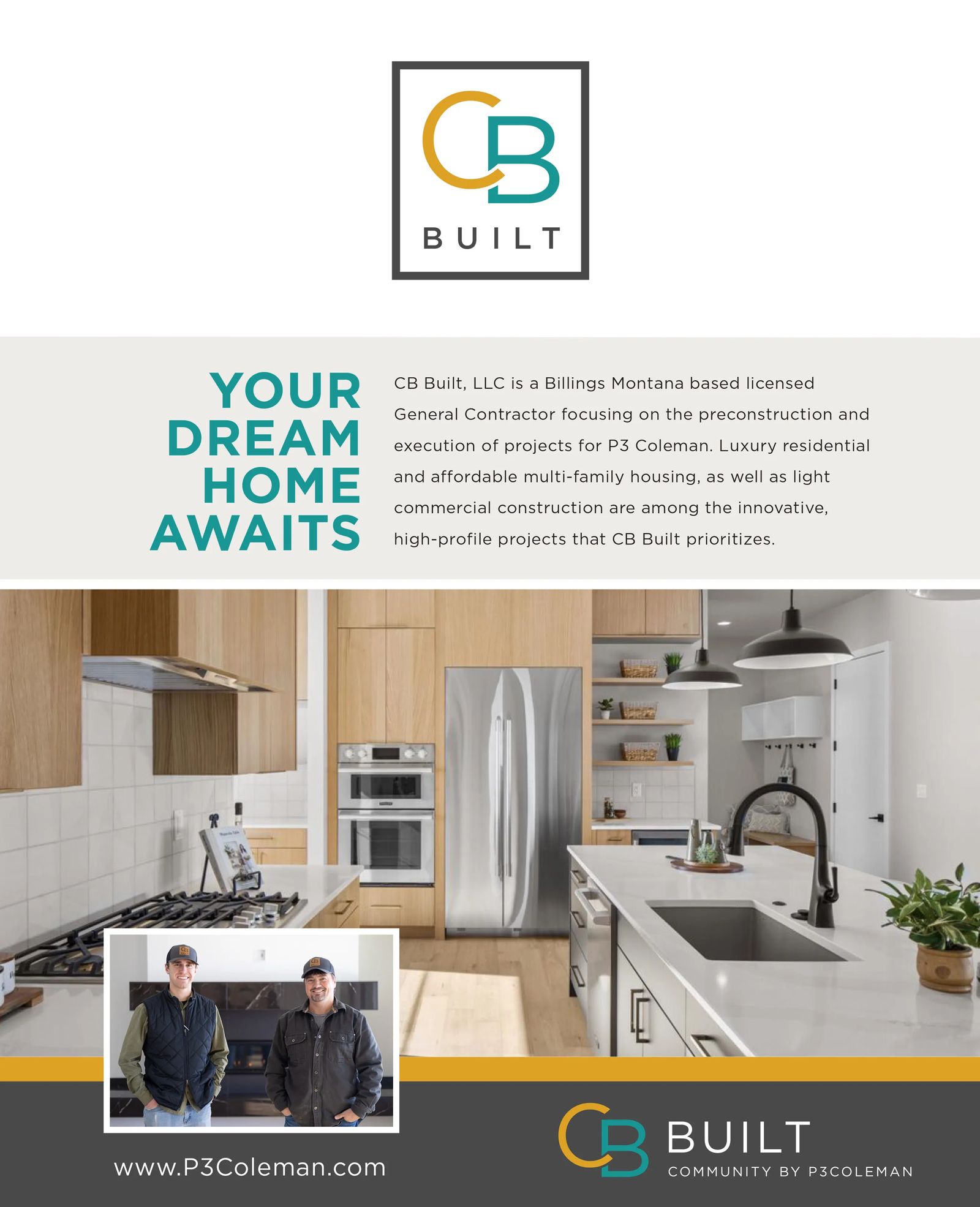 CB
BUILT

YOUR
DREAM
HOME
AWAITS

CB Built, LLC is a Billings Montana based licensed General Contractor focusing on the preconstruction and execution of projects for P3 Coleman. Luxury residential and affordable multi-family housing, as well as light commercial construction are among the innovative, high-profile projects that CB Built prioritizes.

www.P3Coleman.com

CB BUILT
COMMUNITY BY P3COLEMAN